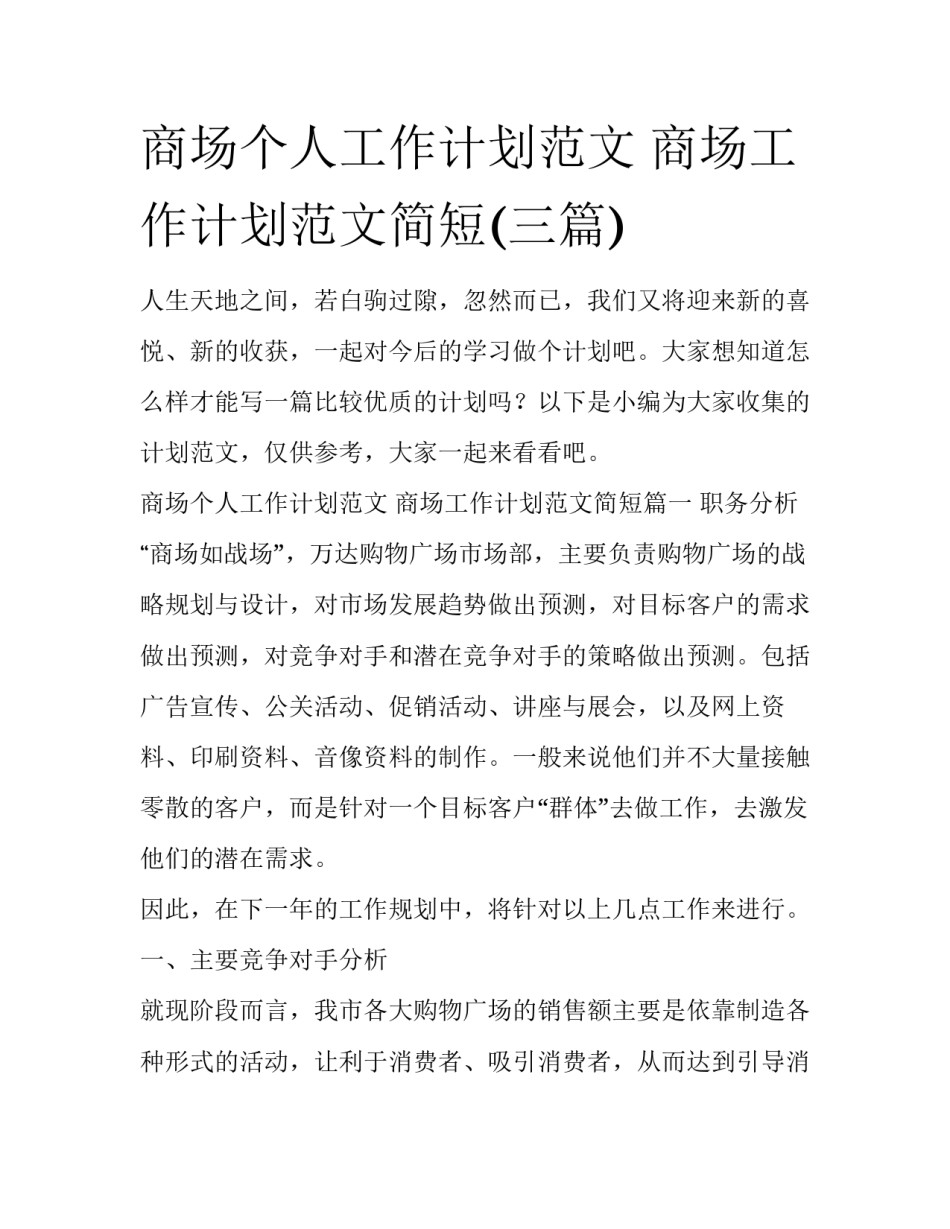 商场个人工作计划范文 商场工作计划范文简短(三篇)

人生天地之间，若白驹过隙，忽然而已，我们又将迎来新的喜悦、新的收获，一起对今后的学习做个计划吧。大家想知道怎么样才能写一篇比较优质的计划吗？以下是小编为大家收集的计划范文，仅供参考，大家一起来看看吧。

商场个人工作计划范文 商场工作计划范文简短篇一 职务分析

“商场如战场”，万达购物广场市场部，主要负责购物广场的战略规划与设计，对市场发展趋势做出预测，对目标客户的需求做出预测，对竞争对手和潜在竞争对手的策略做出预测。包括广告宣传、公关活动、促销活动、讲座与展会，以及网上资料、印刷资料、音像资料的制作。一般来说他们并不大量接触零散的客户，而是针对一个目标客户“群体”去做工作，去激发他们的潜在需求。

因此，在下一年的工作规划中，将针对以上几点工作来进行。

一、主要竞争对手分析

就现阶段而言，我市各大购物广场的销售额主要是依靠制造各种形式的活动，让利于消费者、吸引消费者，从而达到引导消